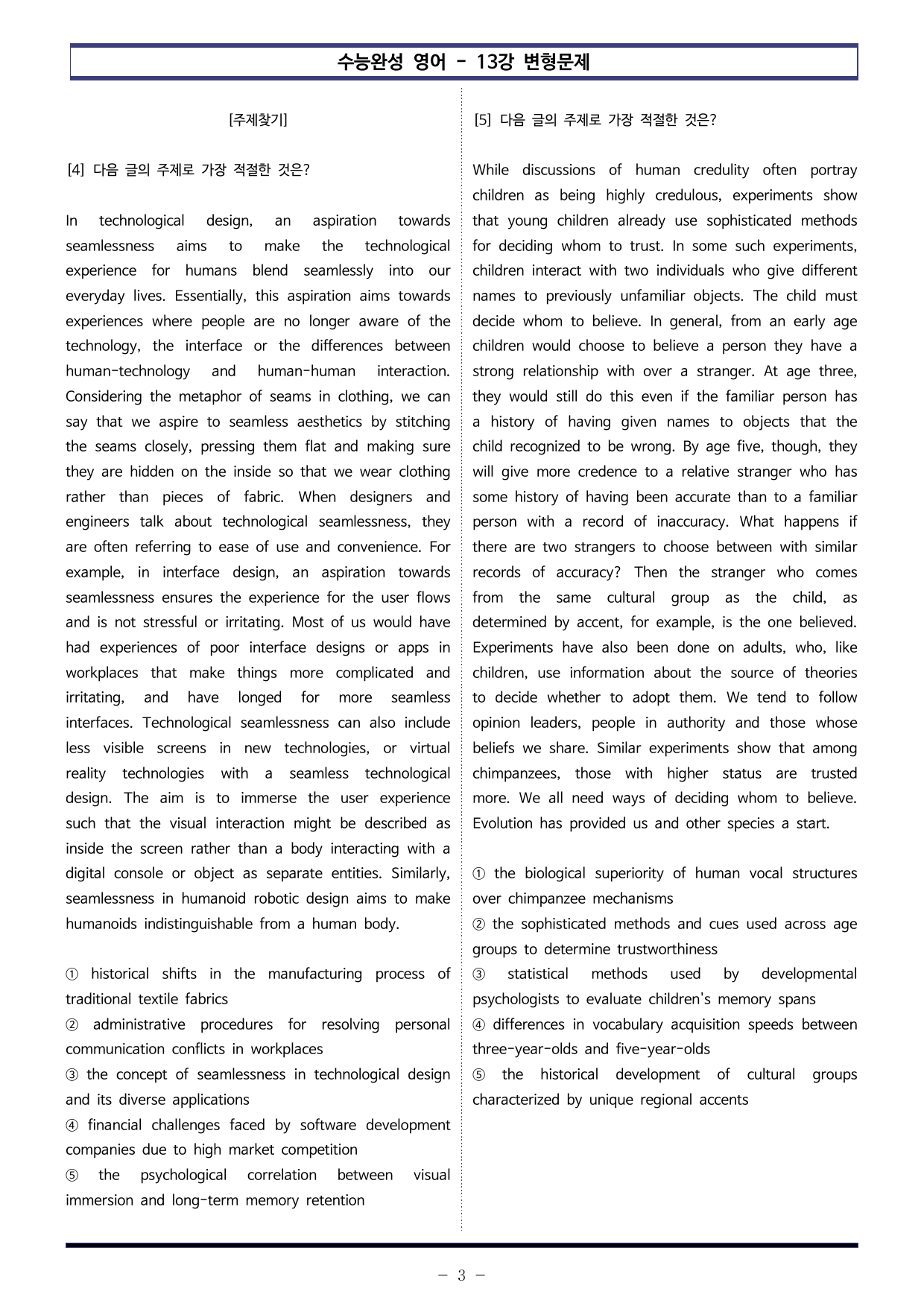 수능완성 영어 - 13강 변형문제

[주제찾기]

[4] 다음 글의 주제로 가장 적절한 것은?

In technological design, an aspiration towards seamlessness aims to make the technological experience for humans blend seamlessly into our everyday lives. Essentially, this aspiration aims towards experiences where people are no longer aware of the technology, the interface or the differences between human-technology and human-human interaction. Considering the metaphor of seams in clothing, we can say that we aspire to seamless aesthetics by stitching the seams closely, pressing them flat and making sure they are hidden on the inside so that we wear clothing rather than pieces of fabric. When designers and engineers talk about technological seamlessness, they are often referring to ease of use and convenience. For example, in interface design, an aspiration towards seamlessness ensures the experience for the user flows and is not stressful or irritating. Most of us would have had experiences of poor interface designs or apps in workplaces that make things more complicated and irritating, and have longed for more seamless interfaces. Technological seamlessness can also include less visible screens in new technologies, or virtual reality technologies with a seamless technological design. The aim is to immerse the user experience such that the visual interaction might be described as inside the screen rather than a body interacting with a digital console or object as separate entities. Similarly, seamlessness in humanoid robotic design aims to make humanoids indistinguishable from a human body.

① historical shifts in the manufacturing process of traditional textile fabrics
② administrative procedures for resolving personal communication conflicts in workplaces
③ the concept of seamlessness in technological design and its diverse applications
④ financial challenges faced by software development companies due to high market competition
⑤ the psychological correlation between visual immersion and long-term memory retention

[5] 다음 글의 주제로 가장 적절한 것은?

While discussions of human credulity often portray children as being highly credulous, experiments show that young children already use sophisticated methods for deciding whom to trust. In some such experiments, children interact with two individuals who give different names to previously unfamiliar objects. The child must decide whom to believe. In general, from an early age children would choose to believe a person they have a strong relationship with over a stranger. At age three, they would still do this even if the familiar person has a history of having given names to objects that the child recognized to be wrong. By age five, though, they will give more credence to a relative stranger who has some history of having been accurate than to a familiar person with a record of inaccuracy. What happens if there are two strangers to choose between with similar records of accuracy? Then the stranger who comes from the same cultural group as the child, as determined by accent, for example, is the one believed. Experiments have also been done on adults, who, like children, use information about the source of theories to decide whether to adopt them. We tend to follow opinion leaders, people in authority and those whose beliefs we share. Similar experiments show that among chimpanzees, those with higher status are trusted more. We all need ways of deciding whom to believe. Evolution has provided us and other species a start.

① the biological superiority of human vocal structures over chimpanzee mechanisms
② the sophisticated methods and cues used across age groups to determine trustworthiness
③ statistical methods used by developmental psychologists to evaluate children's memory spans
④ differences in vocabulary acquisition speeds between three-year-olds and five-year-olds
⑤ the historical development of cultural groups characterized by unique regional accents

- 3 -